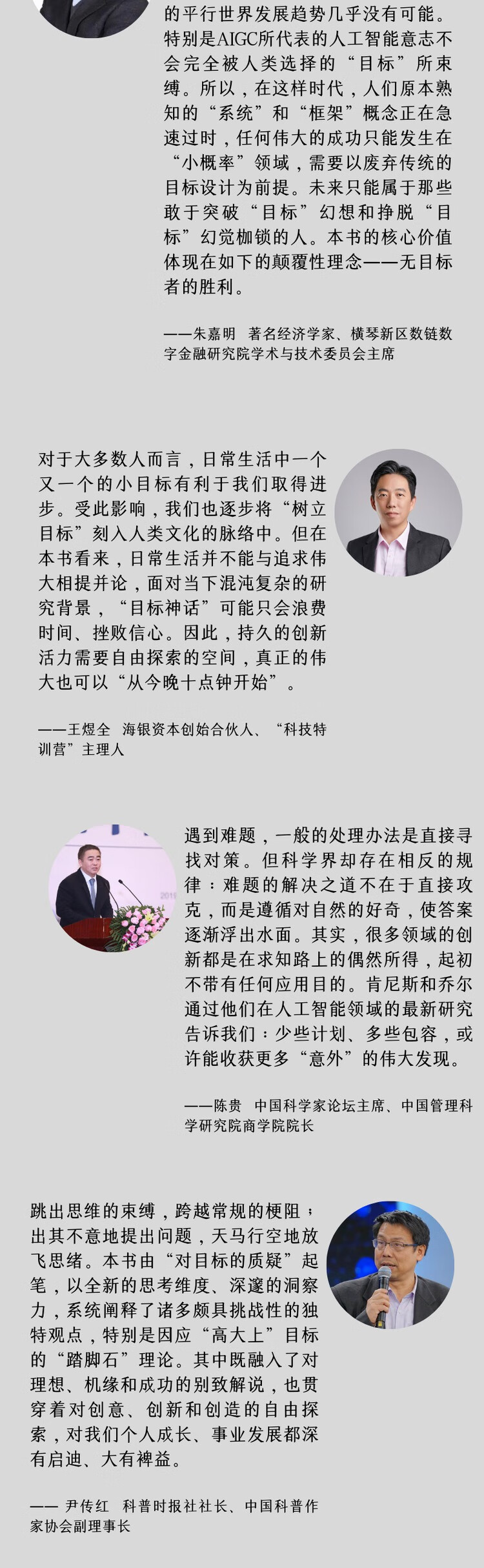 的平行世界发展趋势几乎没有可能。特别是AIGC所代表的人工智能意志不会完全被人类选择的“目标”所束缚。所以，在这样时代，人们原本熟知的“系统”和“框架”概念正在急速过时，任何伟大的成功只能发生在“小概率”领域，需要以废弃传统的目标设计为前提。未来只能属于那些敢于突破“目标”幻想和挣脱“目标”幻觉枷锁的人。本书的核心价值体现在如下的颠覆性理念——无目标者的胜利。

——朱嘉明 著名经济学家、横琴新区数链数字金融研究院学术与技术委员会主席

对于大多数人而言，日常生活中一个又一个的小目标有利于我们取得进步。受此影响，我们也逐步将“树立目标”刻入人类文化的脉络中。但在本书看来，日常生活并不能与追求伟大相提并论，面对当下混沌复杂的研究背景，“目标神话”可能只会浪费时间、挫败信心。因此，持久的创新活力需要自由探索的空间，真正的伟大也可以“从今晚十点钟开始”。

——王煜全 海银资本创始合伙人、“科技特训营”主理人

遇到难题，一般的处理办法是直接寻找对策。但科学界却存在相反的规律：难题的解决之道不在于直接攻克，而是遵循对自然的好奇，使答案逐渐浮出水面。其实，很多领域的创新都是在求知路上的偶然所得，起初不带有任何应用目的。肯尼斯和乔尔通过他们在人工智能领域的最新研究告诉我们：少些计划、多些包容，或许能收获更多“意外”的伟大发现。

——陈贵 中国科学家论坛主席、中国管理科学研究院商学院院长

跳出思维的束缚，跨越常规的梗阻；出其不意地提出问题，天马行空地放飞思绪。本书由“对目标的质疑”起笔，以全新的思考维度、深邃的洞察力，系统阐释了诸多颇具挑战性的独特观点，特别是因应“高大上”目标的“踏脚石”理论。其中既融入了对理想、机缘和成功的别致解说，也贯穿着对创意、创新和创造的自由探索，对我们个人成长、事业发展都深有启迪、大有裨益。

—— 尹传红 科普时报社社长、中国科普作家协会副理事长